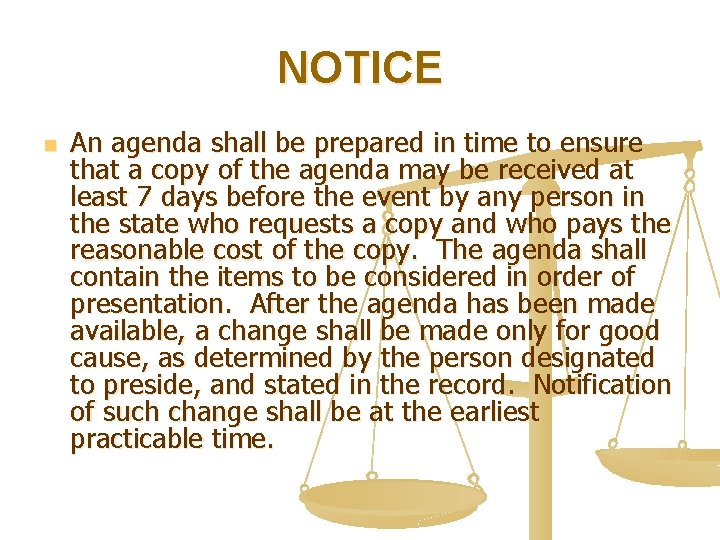 NOTICE

• An agenda shall be prepared in time to ensure that a copy of the agenda may be received at least 7 days before the event by any person in the state who requests a copy and who pays the reasonable cost of the copy. The agenda shall contain the items to be considered in order of presentation. After the agenda has been made available, a change shall be made only for good cause, as determined by the person designated to preside, and stated in the record. Notification of such change shall be at the earliest practicable time.